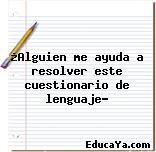 ¿Alguien me ayuda a resolver este cuestionario de lenguaje-

EducaYa.com